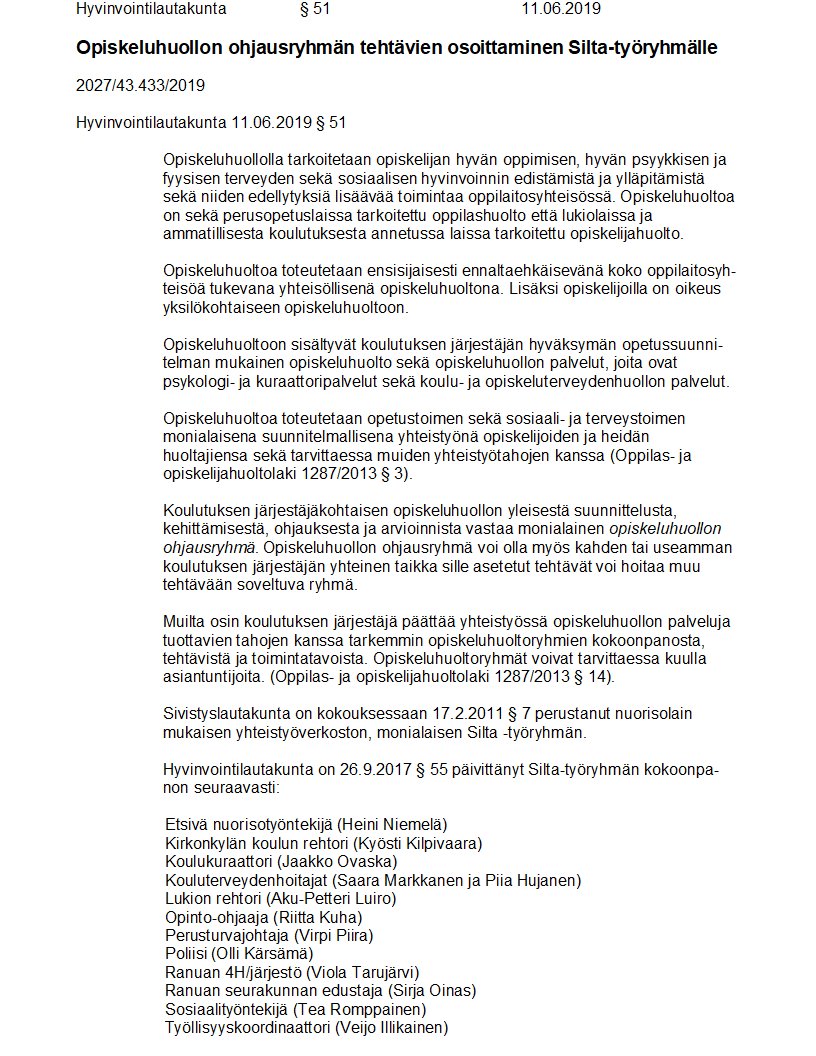 Hyvinvointilautakunta § 51 11.06.2019

Opiskeluhuollon ohjausryhmän tehtävien osoittaminen Silta-työryhmälle

2027/43.433/2019

Hyvinvointilautakunta 11.06.2019 § 51

Opiskeluhuollolla tarkoitetaan opiskelijan hyvän oppimisen, hyvän psyykkisen ja fyysisen terveyden sekä sosiaalisen hyvinvoinnin edistämistä ja ylläpitämistä sekä niiden edellytyksiä lisäävää toimintaa oppilaitosyhteisössä. Opiskeluhuoltoa on sekä perusopetuslaissa tarkoitettu oppilashuolto että lukiolaissa ja ammatillisesta koulutuksesta annetussa laissa tarkoitettu opiskelijahuolto.

Opiskeluhuoltoa toteutetaan ensisijaisesti ennaltaehkäisevänä koko oppilaitosyhteisöä tukevana yhteisöllisenä opiskeluhuoltona. Lisäksi opiskelijoilla on oikeus yksilökohtaiseen opiskeluhuoltoon.

Opiskeluhuoltoon sisältyvät koulutuksen järjestäjän hyväksymän opetussuunnitelman mukainen opiskeluhuolto sekä opiskeluhuollon palvelut, joita ovat psykologi- ja kuraattoripalvelut sekä koulu- ja opiskeluterveydenhuollon palvelut.

Opiskeluhuoltoa toteutetaan opetustoimen sekä sosiaali- ja terveystoimen monialaisena suunnitelmallisena yhteistyönä opiskelijoiden ja heidän huoltajiensa sekä tarvittaessa muiden yhteistyötahojen kanssa (Oppilas- ja opiskelijahuoltolaki 1287/2013 § 3).

Koulutuksen järjestäjäkohtaisen opiskeluhuollon yleisestä suunnittelusta, kehittämisestä, ohjauksesta ja arvioinnista vastaa monialainen opiskeluhuollon ohjausryhmä. Opiskeluhuollon ohjausryhmä voi olla myös kahden tai useamman koulutuksen järjestäjän yhteinen taikka sille asetetut tehtävät voi hoitaa muu tehtävään soveltuva ryhmä.

Muilta osin koulutuksen järjestäjä päättää yhteistyössä opiskeluhuollon palveluja tuottavien tahojen kanssa tarkemmin opiskeluhuoltoryhmien kokoonpanosta, tehtävistä ja toimintatavoista. Opiskeluhuoltoryhmät voivat tarvittaessa kuulla asiantuntijoita. (Oppilas- ja opiskelijahuoltolaki 1287/2013 § 14).

Sivistyslautakunta on kokouksessaan 17.2.2011 § 7 perustanut nuorisolain mukaisen yhteistyöverkoston, monialaisen Silta -työryhmän.

Hyvinvointilautakunta on 26.9.2017 § 55 päivittänyt Silta-työryhmän kokoonpanon seuraavasti:

Etsivä nuorisotyöntekijä (Heini Niemelä)
Kirkonkylän koulun rehtori (Kyösti Kilpivaara)
Koulukuraattori (Jaakko Ovaska)
Kouluterveydenhoitajat (Saara Markkanen ja Piia Hujanen)
Lukion rehtori (Aku-Petteri Luiro)
Opinto-ohjaaja (Riitta Kuha)
Perusturvajohtaja (Virpi Piira)
Poliisi (Olli Kärsämä)
Ranuan 4H/järjestö (Viola Tarujärvi)
Ranuan seurakunnan edustaja (Sirja Oinas)
Sosiaalityöntekijä (Tea Romppainen)
Työllisyyskoordinaattori (Veijo Illikainen)